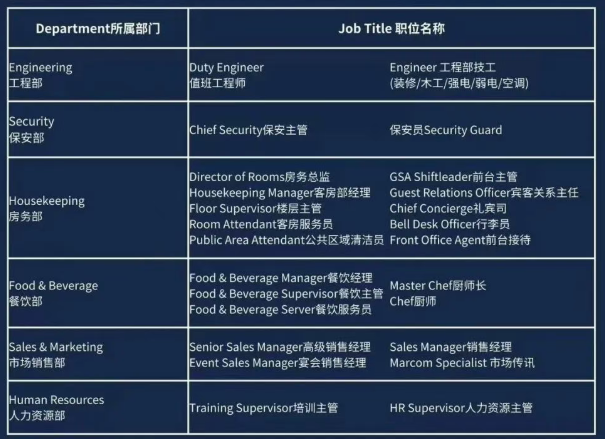 | Department所属部门 | Job Title 职位名称 | |
|---|---|---|
| Engineering 工程部 | Duty Engineer 值班工程师 | Engineer 工程部技工 (装修/木工/强电/弱电/空调) |
| Security 保安部 | Chief Security保安主管 | 保安员Security Guard |
| Housekeeping 房务部 | Director of Rooms房务总监 Housekeeping Manager客房部经理 Floor Supervisor楼层主管 Room Attendant客房服务员 Public Area Attendant公共区域清洁员 | GSA Shiftleader前台主管 Guest Relations Officer宾客关系主任 Chief Concierge礼宾司 Bell Desk Officer行李员 Front Office Agent前台接待 |
| Food & Beverage 餐饮部 | Food & Beverage Manager餐饮经理 Food & Beverage Supervisor餐饮主管 Food & Beverage Server餐饮服务员 | Master Chef厨师长 Chef厨师 |
| Sales & Marketing 市场销售部 | Senior Sales Manager高级销售经理 Event Sales Manager宴会销售经理 | Sales Manager销售经理 Marcom Specialist 市场传讯 |
| Human Resources 人力资源部 | Training Supervisor培训主管 | HR Supervisor人力资源主管 |